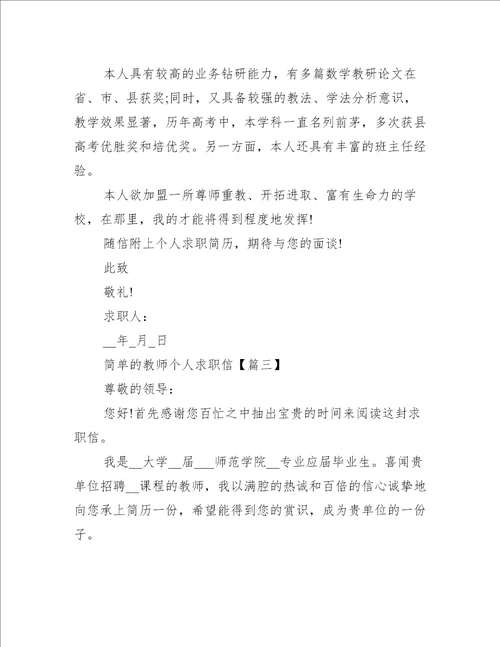 本人具有较高的业务钻研能力，有多篇数学教研论文在省、市、县获奖;同时，又具备较强的教法、学法分析意识，教学效果显著，历年高考中，本学科一直名列前茅，多次获县高考优胜奖和培优奖。另一方面，本人还具有丰富的班主任经验。

本人欲加盟一所尊师重教、开拓进取、富有生命力的学校，在那里，我的才能将得到程度地发挥!

随信附上个人求职简历，期待与您的面谈!

此致

敬礼!

求职人：

__年_月_日

简单的教师个人求职信【篇三】

尊敬的领导：

您好!首先感谢您百忙之中抽出宝贵的时间来阅读这封求职信。

我是__大学__届___师范学院__专业应届毕业生。喜闻贵单位招聘__课程的教师，我以满腔的热诚和百倍的信心诚挚地向您承上简历一份，希望能得到您的赏识，成为贵单位的一份子。